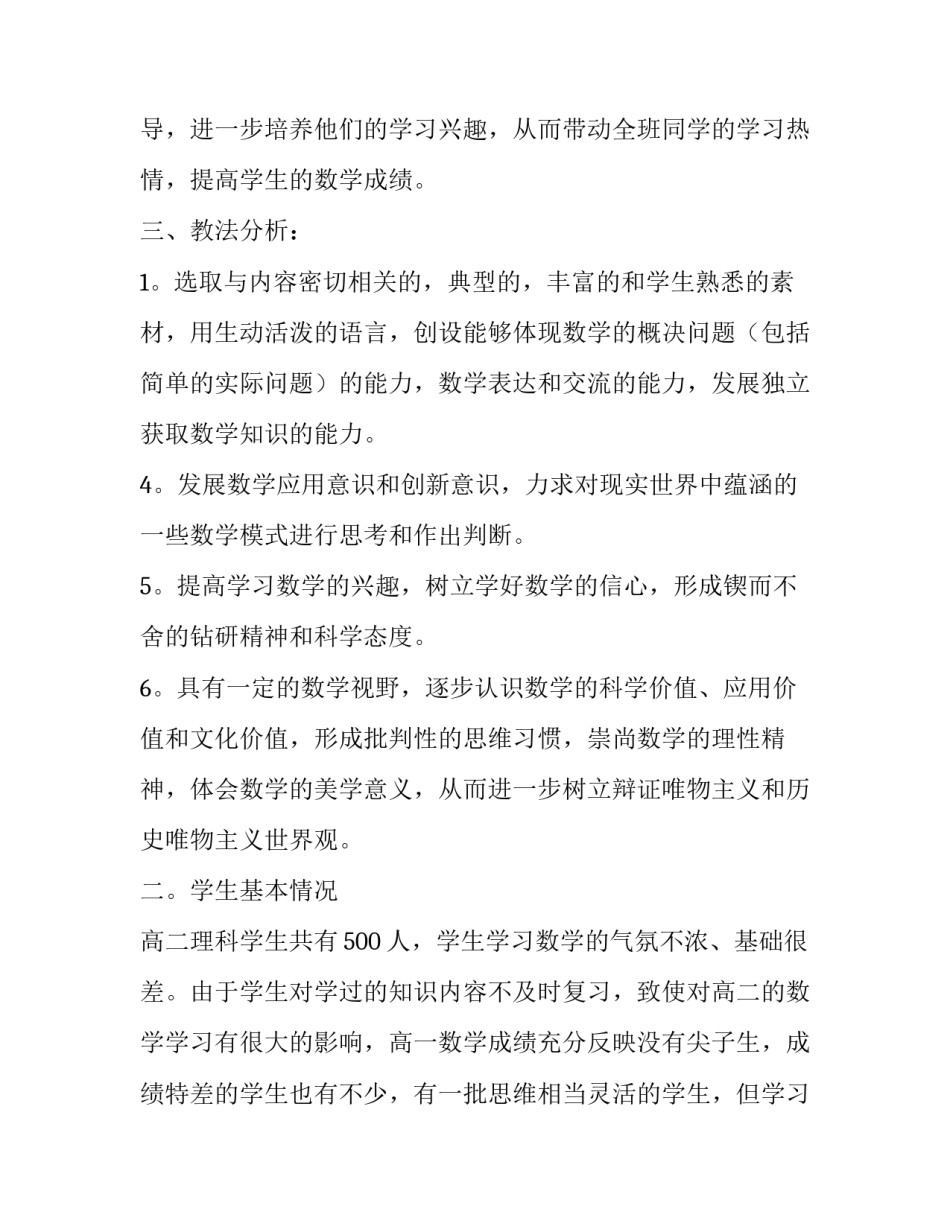 导，进一步培养他们的学习兴趣，从而带动全班同学的学习热情，提高学生的数学成绩。

三、教法分析：

1。选取与内容密切相关的，典型的，丰富的和学生熟悉的素材，用生动活泼的语言，创设能够体现数学的概决问题（包括简单的实际问题）的能力，数学表达和交流的能力，发展独立获取数学知识的能力。

4。发展数学应用意识和创新意识，力求对现实世界中蕴涵的一些数学模式进行思考和作出判断。

5。提高学习数学的兴趣，树立学好数学的信心，形成锲而不舍的钻研精神和科学态度。

6。具有一定的数学视野，逐步认识数学的科学价值、应用价值和文化价值，形成批判性的思维习惯，崇尚数学的理性精神，体会数学的美学意义，从而进一步树立辩证唯物主义和历史唯物主义世界观。

二。学生基本情况

高二理科学生共有500人，学生学习数学的气氛不浓、基础很差。由于学生对学过的知识内容不及时复习，致使对高二的数学学习有很大的影响，高一数学成绩充分反映没有尖子生，成绩特差的学生也有不少，有一批思维相当灵活的学生，但学习